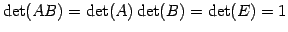 $\det(AB) = \det(A)\det(B) = \det(E) = 1$